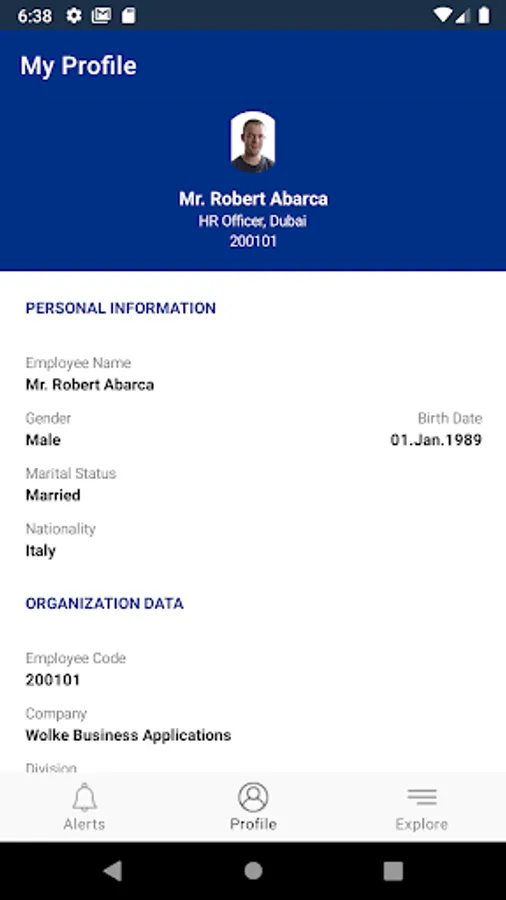 6:38

My Profile

Mr. Robert Abarca
HR Officer, Dubai
200101

PERSONAL INFORMATION

Employee Name
Mr. Robert Abarca

Gender
Male

Birth Date
01.Jan.1989

Marital Status
Married

Nationality
Italy

ORGANIZATION DATA

Employee Code
200101

Company
Wolke Business Applications

Division

Alerts
Profile
Explore